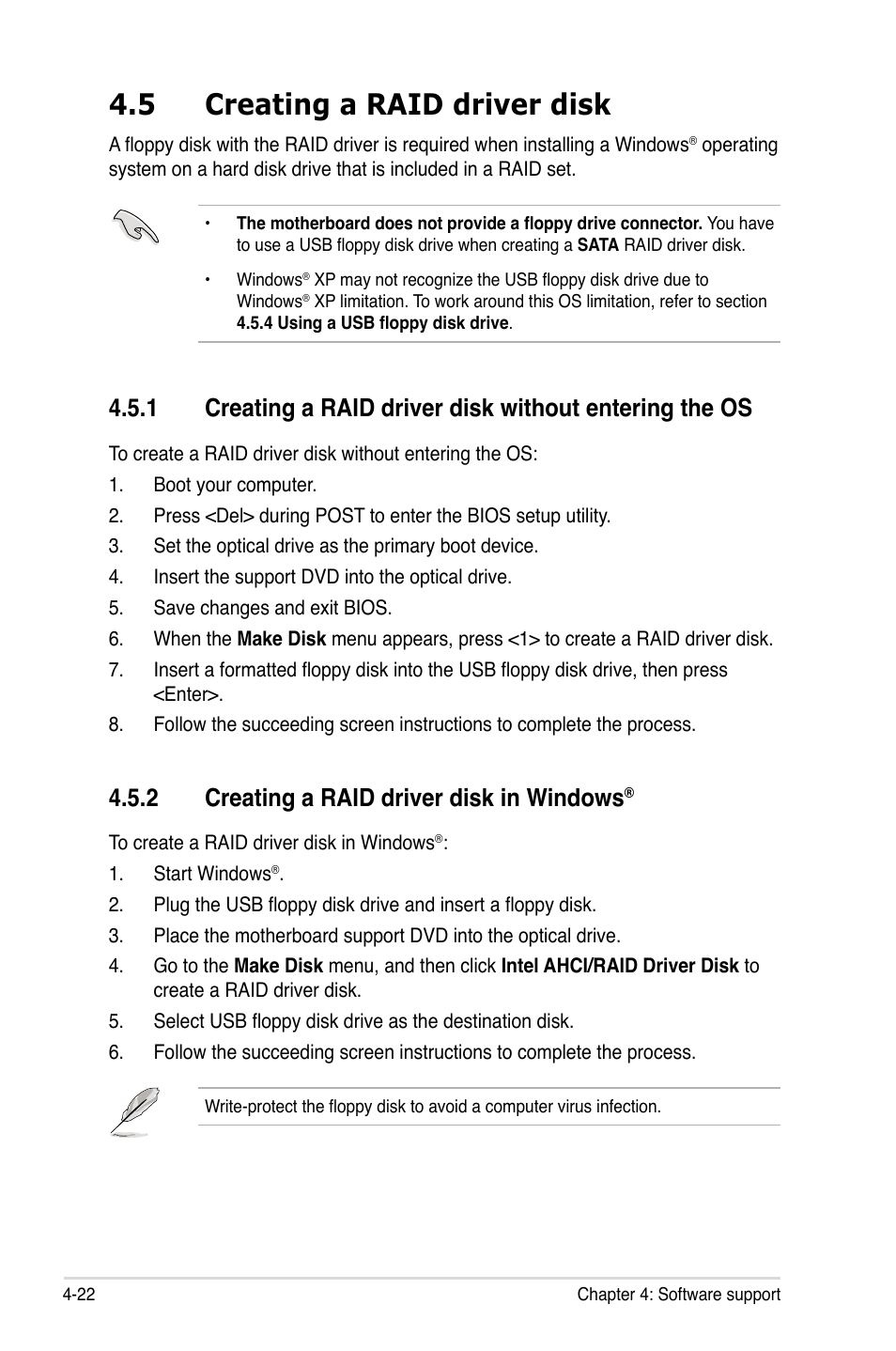 4.5 Creating a RAID driver disk

A floppy disk with the RAID driver is required when installing a Windows® operating system on a hard disk drive that is included in a RAID set.

• The motherboard does not provide a floppy drive connector. You have to use a USB floppy disk drive when creating a SATA RAID driver disk.

• Windows® XP may not recognize the USB floppy disk drive due to Windows® XP limitation. To work around this OS limitation, refer to section 4.5.4 Using a USB floppy disk drive.

4.5.1 Creating a RAID driver disk without entering the OS

To create a RAID driver disk without entering the OS:

1. Boot your computer.
2. Press <Del> during POST to enter the BIOS setup utility.
3. Set the optical drive as the primary boot device.
4. Insert the support DVD into the optical drive.
5. Save changes and exit BIOS.
6. When the Make Disk menu appears, press <1> to create a RAID driver disk.
7. Insert a formatted floppy disk into the USB floppy disk drive, then press <Enter>.
8. Follow the succeeding screen instructions to complete the process.

4.5.2 Creating a RAID driver disk in Windows®

To create a RAID driver disk in Windows®:

1. Start Windows®.
2. Plug the USB floppy disk drive and insert a floppy disk.
3. Place the motherboard support DVD into the optical drive.
4. Go to the Make Disk menu, and then click Intel AHCI/RAID Driver Disk to create a RAID driver disk.
5. Select USB floppy disk drive as the destination disk.
6. Follow the succeeding screen instructions to complete the process.

Write-protect the floppy disk to avoid a computer virus infection.

4-22 Chapter 4: Software support